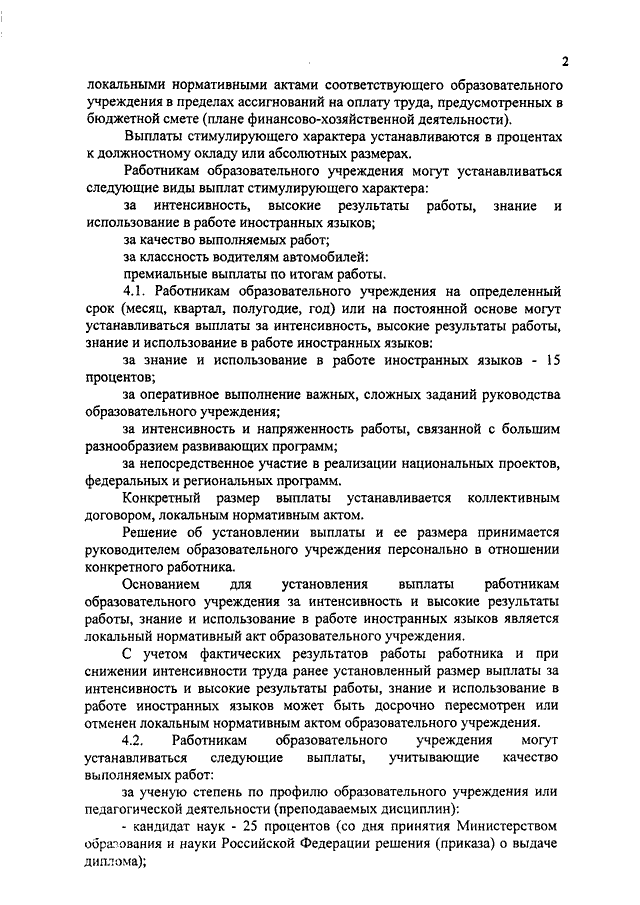 2

локальными нормативными актами соответствующего образовательного учреждения в пределах ассигнований на оплату труда, предусмотренных в бюджетной смете (плане финансово-хозяйственной деятельности).

Выплаты стимулирующего характера устанавливаются в процентах к должностному окладу или абсолютных размерах.

Работникам образовательного учреждения могут устанавливаться следующие виды выплат стимулирующего характера:

за интенсивность, высокие результаты работы, знание и использование в работе иностранных языков;

за качество выполняемых работ;

за классность водителям автомобилей:

премиальные выплаты по итогам работы.

4.1. Работникам образовательного учреждения на определенный срок (месяц, квартал, полугодие, год) или на постоянной основе могут устанавливаться выплаты за интенсивность, высокие результаты работы, знание и использование в работе иностранных языков:

за знание и использование в работе иностранных языков - 15 процентов;

за оперативное выполнение важных, сложных заданий руководства образовательного учреждения;

за интенсивность и напряженность работы, связанной с большим разнообразием развивающих программ;

за непосредственное участие в реализации национальных проектов, федеральных и региональных программ.

Конкретный размер выплаты устанавливается коллективным договором, локальным нормативным актом.

Решение об установлении выплаты и ее размера принимается руководителем образовательного учреждения персонально в отношении конкретного работника.

Основанием для установления выплаты работникам образовательного учреждения за интенсивность и высокие результаты работы, знание и использование в работе иностранных языков является локальный нормативный акт образовательного учреждения.

С учетом фактических результатов работы работника и при снижении интенсивности труда ранее установленный размер выплаты за интенсивность и высокие результаты работы, знание и использование в работе иностранных языков может быть досрочно пересмотрен или отменен локальным нормативным актом образовательного учреждения.

4.2. Работникам образовательного учреждения могут устанавливаться следующие выплаты, учитывающие качество выполняемых работ:

за ученую степень по профилю образовательного учреждения или педагогической деятельности (преподаваемых дисциплин):

- кандидат наук - 25 процентов (со дня принятия Министерством образования и науки Российской Федерации решения (приказа) о выдаче диплома);